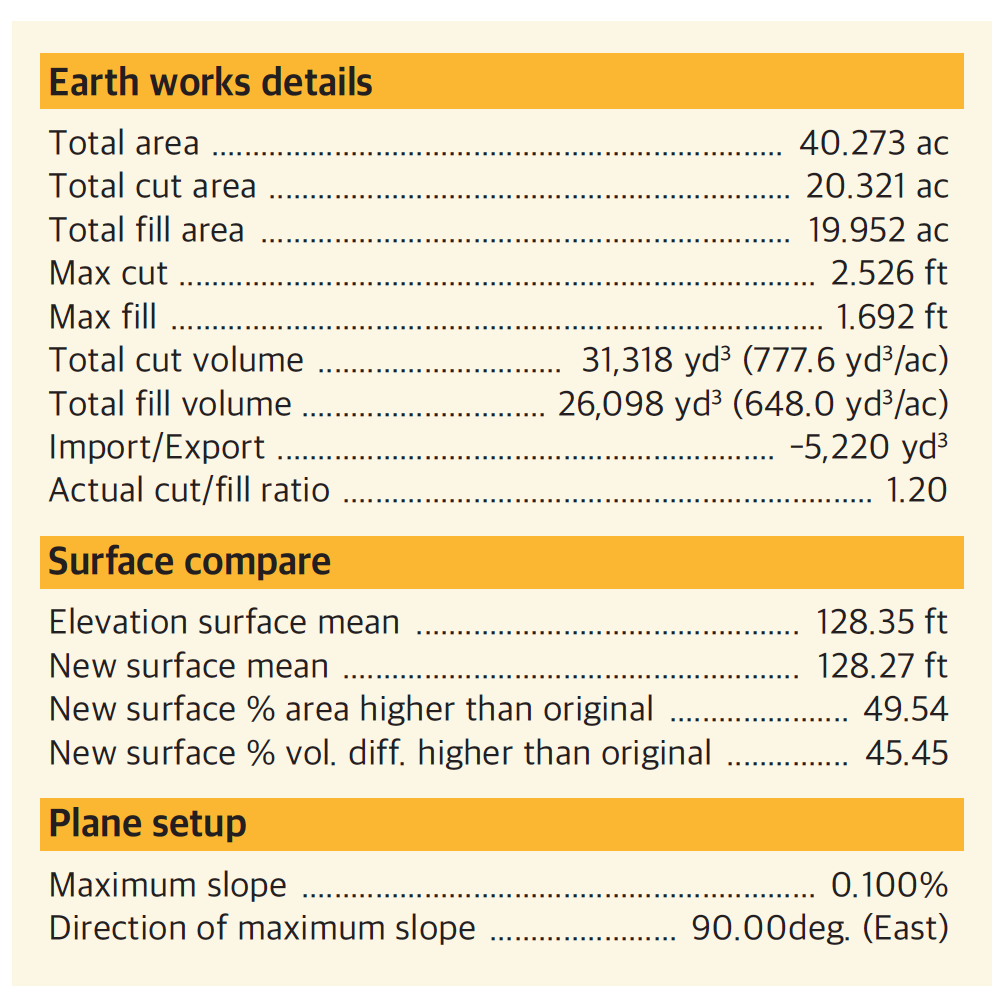 Earth works details

Total area 40.273 ac
Total cut area 20.321 ac
Total fill area 19.952 ac
Max cut 2.526 ft
Max fill 1.692 ft
Total cut volume 31,318 $yd^3$ (777.6 $yd^3$/ac)
Total fill volume 26,098 $yd^3$ (648.0 $yd^3$/ac)
Import/Export -5,220 $yd^3$
Actual cut/fill ratio 1.20

Surface compare

Elevation surface mean 128.35 ft
New surface mean 128.27 ft
New surface % area higher than original 49.54
New surface % vol. diff. higher than original 45.45

Plane setup

Maximum slope 0.100%
Direction of maximum slope 90.00deg. (East)